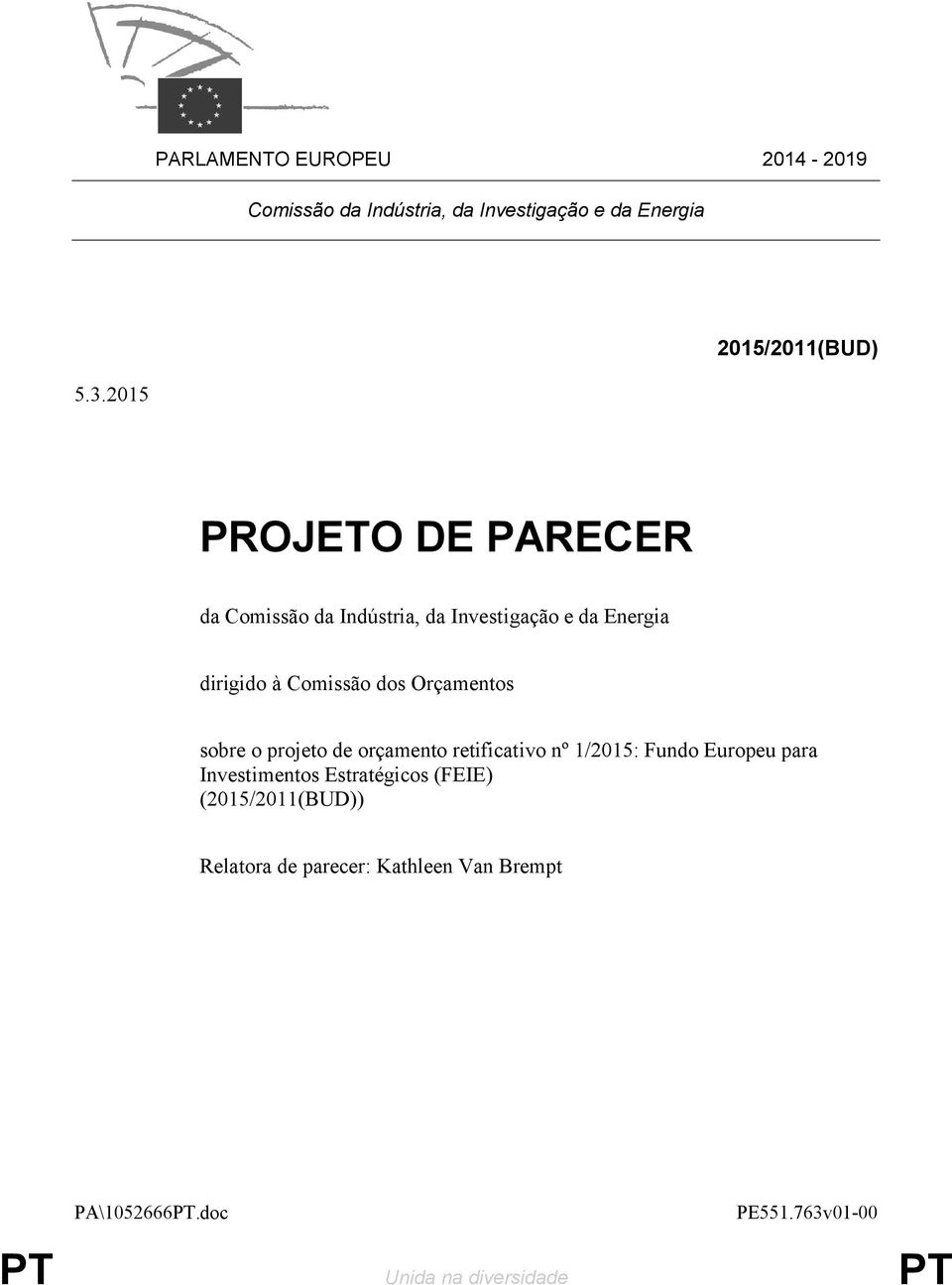 PARLAMENTO EUROPEU 2014 - 2019

Comissão da Indústria, da Investigação e da Energia

2015/2011(BUD)

5.3.2015

PROJETO DE PARECER

da Comissão da Indústria, da Investigação e da Energia

dirigido à Comissão dos Orçamentos

sobre o projeto de orçamento retificativo nº 1/2015: Fundo Europeu para Investimentos Estratégicos (FEIE) (2015/2011(BUD))

Relatora de parecer: Kathleen Van Brempt

PA\1052666PT.doc PE551.763v01-00

PT Unida na diversidade PT